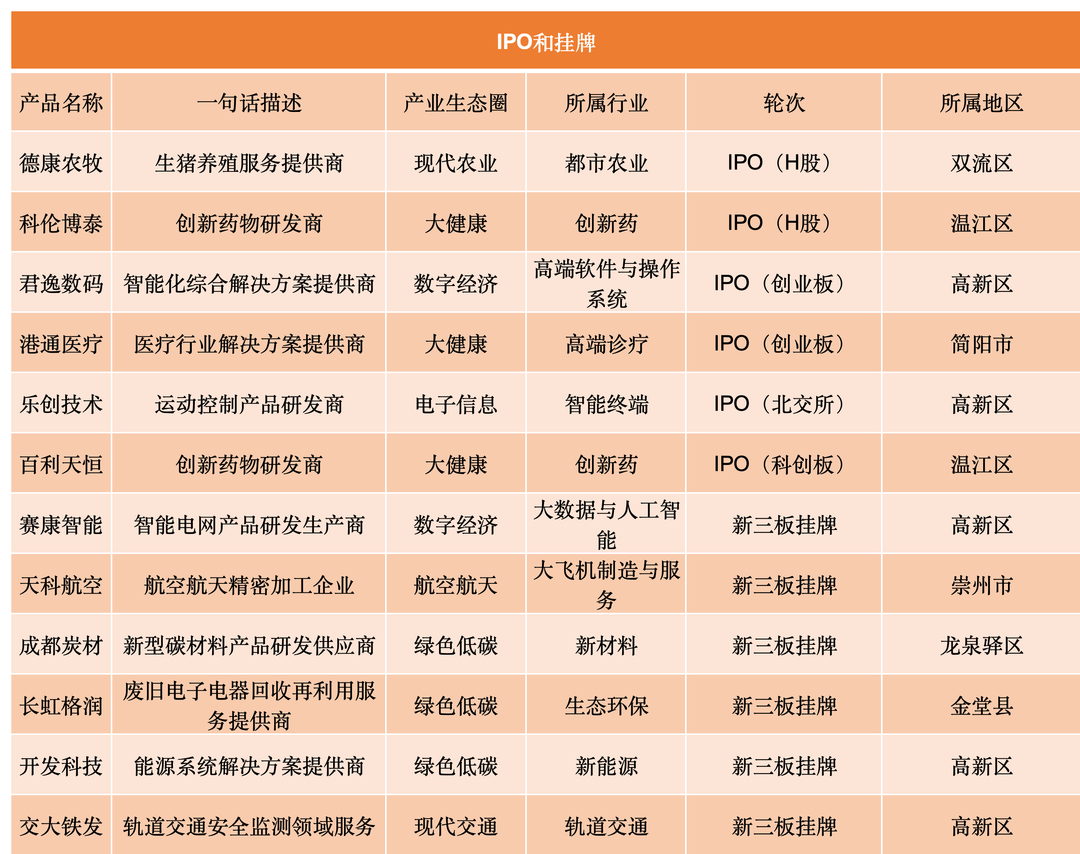 IPO和挂牌

| 产品名称 | 一句话描述 | 产业生态圈 | 所属行业 | 轮次 | 所属地区 |
|---|---|---|---|---|---|
| 德康农牧 | 生猪养殖服务提供商 | 现代农业 | 都市农业 | IPO（H股） | 双流区 |
| 科伦博泰 | 创新药物研发商 | 大健康 | 创新药 | IPO（H股） | 温江区 |
| 君逸数码 | 智能化综合解决方案提供商 | 数字经济 | 高端软件与操作系统 | IPO（创业板） | 高新区 |
| 港通医疗 | 医疗行业解决方案提供商 | 大健康 | 高端诊疗 | IPO（创业板） | 简阳市 |
| 乐创技术 | 运动控制产品研发商 | 电子信息 | 智能终端 | IPO（北交所） | 高新区 |
| 百利天恒 | 创新药物研发商 | 大健康 | 创新药 | IPO（科创板） | 温江区 |
| 赛康智能 | 智能电网产品研发生产商 | 数字经济 | 大数据与人工智能 | 新三板挂牌 | 高新区 |
| 天科航空 | 航空航天精密加工企业 | 航空航天 | 大飞机制造与服务 | 新三板挂牌 | 崇州市 |
| 成都炭材 | 新型碳材料产品研发供应商 | 绿色低碳 | 新材料 | 新三板挂牌 | 龙泉驿区 |
| 长虹格润 | 废旧电子电器回收再利用服务提供商 | 绿色低碳 | 生态环保 | 新三板挂牌 | 金堂县 |
| 开发科技 | 能源系统解决方案提供商 | 绿色低碳 | 新能源 | 新三板挂牌 | 高新区 |
| 交大铁发 | 轨道交通安全监测领域服务 | 现代交通 | 轨道交通 | 新三板挂牌 | 高新区 |